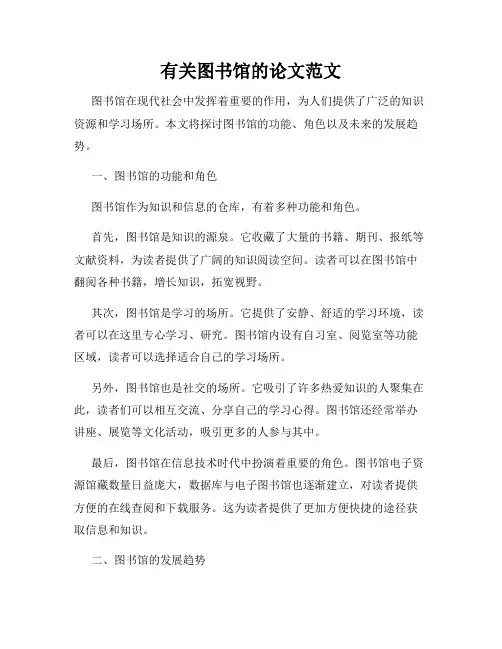 有关图书馆的论文范文

图书馆在现代社会中发挥着重要的作用，为人们提供了广泛的知识资源和学习场所。本文将探讨图书馆的功能、角色以及未来的发展趋势。

一、图书馆的功能和角色

图书馆作为知识和信息的仓库，有着多种功能和角色。

首先，图书馆是知识的源泉。它收藏了大量的书籍、期刊、报纸等文献资料，为读者提供了广阔的知识阅读空间。读者可以在图书馆中翻阅各种书籍，增长知识，拓宽视野。

其次，图书馆是学习的场所。它提供了安静、舒适的学习环境，读者可以在这里专心学习、研究。图书馆内设有自习室、阅览室等功能区域，读者可以选择适合自己的学习场所。

另外，图书馆也是社交的场所。它吸引了许多热爱知识的人聚集在此，读者们可以相互交流、分享自己的学习心得。图书馆还经常举办讲座、展览等文化活动，吸引更多的人参与其中。

最后，图书馆在信息技术时代中扮演着重要的角色。图书馆电子资源馆藏数量日益庞大，数据库与电子图书馆也逐渐建立，对读者提供方便的在线查阅和下载服务。这为读者提供了更加方便快捷的途径获取信息和知识。

二、图书馆的发展趋势